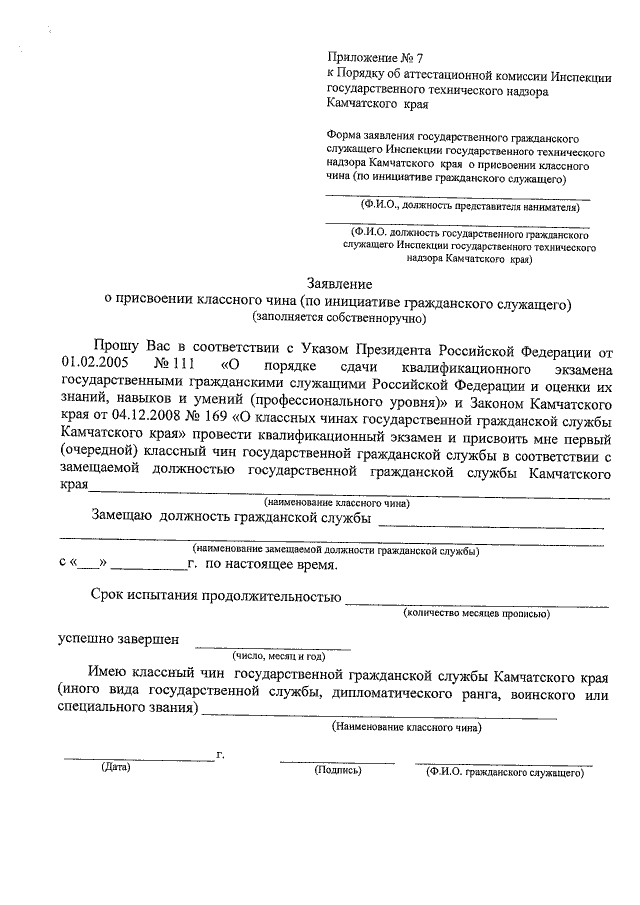 Приложение № 7
к Порядку об аттестационной комиссии Инспекции государственного технического надзора Камчатского края

Форма заявления государственного гражданского служащего Инспекции государственного технического надзора Камчатского края о присвоении классного чина (по инициативе гражданского служащего)

(Ф.И.О., должность представителя нанимателя)

(Ф.И.О. должность государственного гражданского служащего Инспекции государственного технического надзора Камчатского края)

Заявление
о присвоении классного чина (по инициативе гражданского служащего)
(заполняется собственноручно)

Прошу Вас в соответствии с Указом Президента Российской Федерации от 01.02.2005 № 111 «О порядке сдачи квалификационного экзамена государственными гражданскими служащими Российской Федерации и оценки их знаний, навыков и умений (профессионального уровня)» и Законом Камчатского края от 04.12.2008 № 169 «О классных чинах государственной гражданской службы Камчатского края» провести квалификационный экзамен и присвоить мне первый (очередной) классный чин государственной гражданской службы в соответствии с замещаемой должностью государственной гражданской службы Камчатского края

(наименование классного чина)

Замещаю должность гражданской службы

(наименование замещаемой должности гражданской службы)

с «___» __________г. по настоящее время.

Срок испытания продолжительностью

(количество месяцев прописью)

успешно завершен

(число, месяц и год)

Имею классный чин государственной гражданской службы Камчатского края (иного вида государственной службы, дипломатического ранга, воинского или специального звания)

(Наименование классного чина)

г.
(Дата) (Подпись) (Ф.И.О. гражданского служащего)